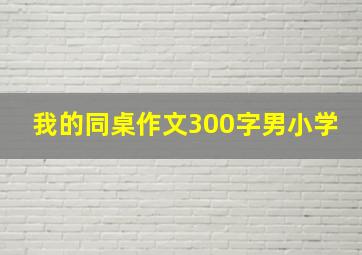 我的同桌作文300字男小学